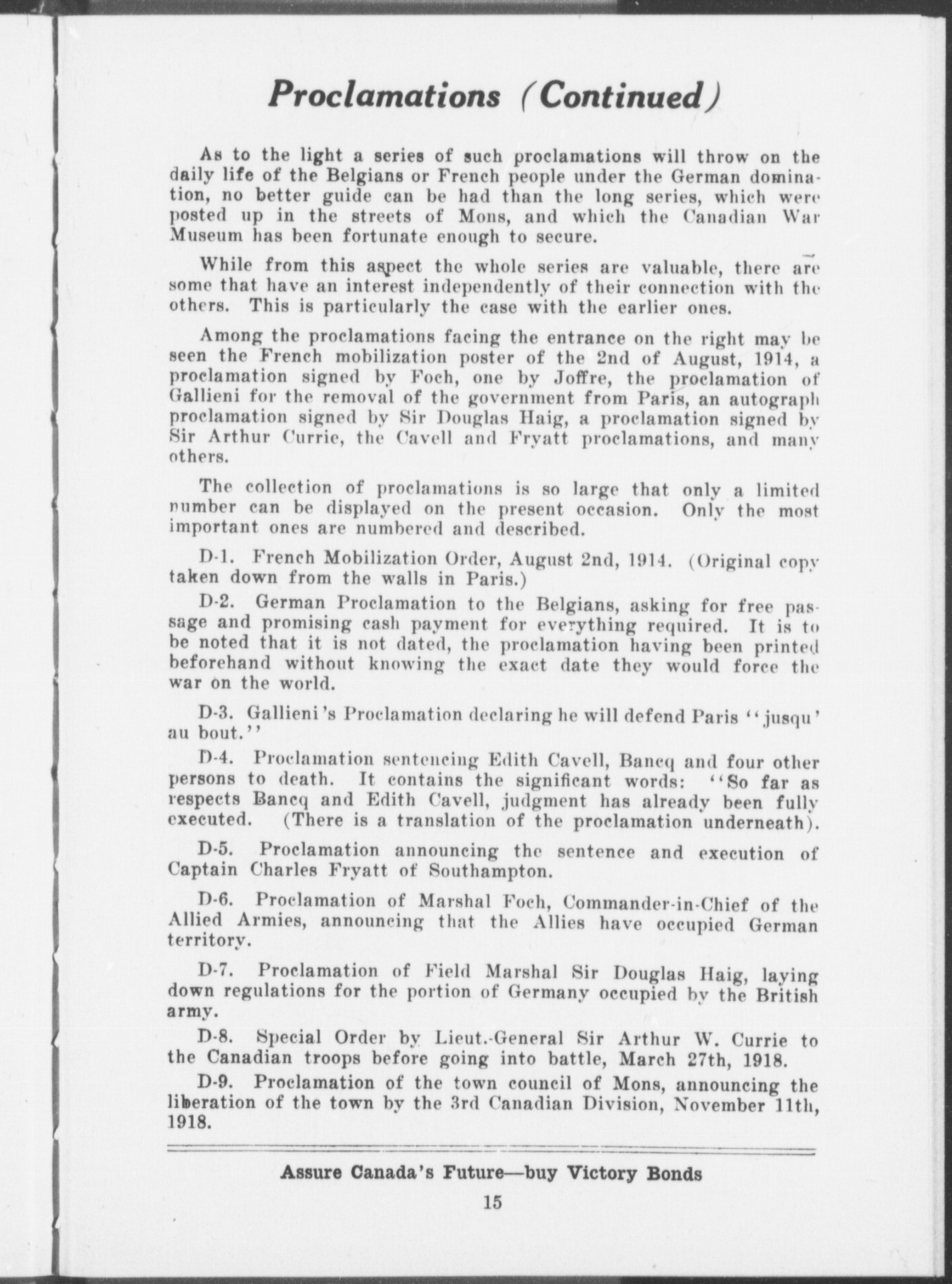 Proclamations (Continued)

As to the light a series of such proclamations will throw on the daily life of the Belgians or French people under the German domination, no better guide can be had than the long series, which were posted up in the streets of Mons, and which the Canadian War Museum has been fortunate enough to secure.

While from this aspect the whole series are valuable, there are some that have an interest independently of their connection with the others. This is particularly the case with the earlier ones.

Among the proclamations facing the entrance on the right may be seen the French mobilization poster of the 2nd of August, 1914, a proclamation signed by Foch, one by Joffre, the proclamation of Gallieni for the removal of the government from Paris, an autograph proclamation signed by Sir Douglas Haig, a proclamation signed by Sir Arthur Currie, the Cavell and Fryatt proclamations, and many others.

The collection of proclamations is so large that only a limited number can be displayed on the present occasion. Only the most important ones are numbered and described.

D-1. French Mobilization Order, August 2nd, 1914. (Original copy taken down from the walls in Paris.)

D-2. German Proclamation to the Belgians, asking for free passage and promising cash payment for everything required. It is to be noted that it is not dated, the proclamation having been printed beforehand without knowing the exact date they would force the war on the world.

D-3. Gallieni's Proclamation declaring he will defend Paris "jusqu' au bout."

D-4. Proclamation sentencing Edith Cavell, Bancq and four other persons to death. It contains the significant words: "So far as respects Bancq and Edith Cavell, judgment has already been fully executed. (There is a translation of the proclamation underneath).

D-5. Proclamation announcing the sentence and execution of Captain Charles Fryatt of Southampton.

D-6. Proclamation of Marshal Foch, Commander-in-Chief of the Allied Armies, announcing that the Allies have occupied German territory.

D-7. Proclamation of Field Marshal Sir Douglas Haig, laying down regulations for the portion of Germany occupied by the British army.

D-8. Special Order by Lieut.-General Sir Arthur W. Currie to the Canadian troops before going into battle, March 27th, 1918.

D-9. Proclamation of the town council of Mons, announcing the liberation of the town by the 3rd Canadian Division, November 11th, 1918.

Assure Canada's Future—buy Victory Bonds

15